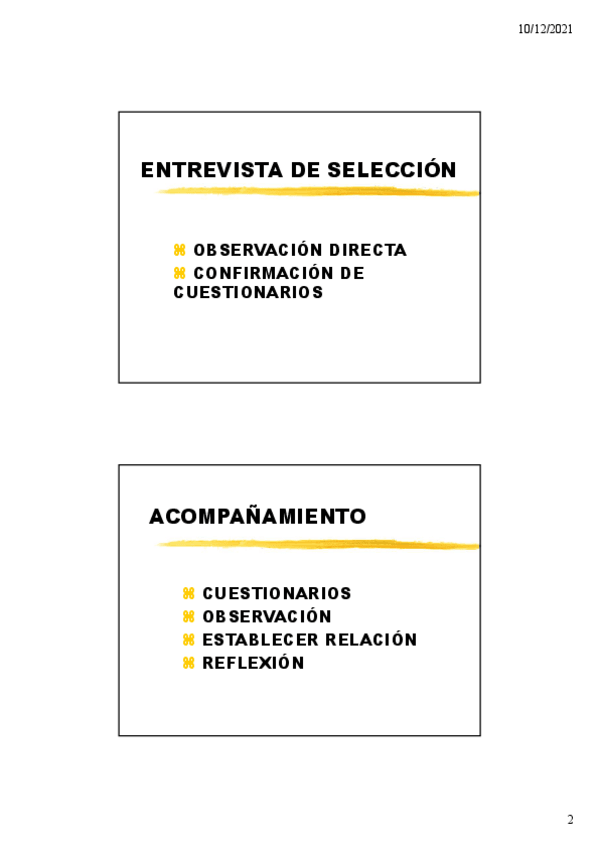 10/12/2021

ENTREVISTA DE SELECCIÓN

⌘ OBSERVACIÓN DIRECTA
⌘ CONFIRMACIÓN DE CUESTIONARIOS

ACOMPAÑAMIENTO

⌘ CUESTIONARIOS
⌘ OBSERVACIÓN
⌘ ESTABLECER RELACIÓN
⌘ REFLEXIÓN

2